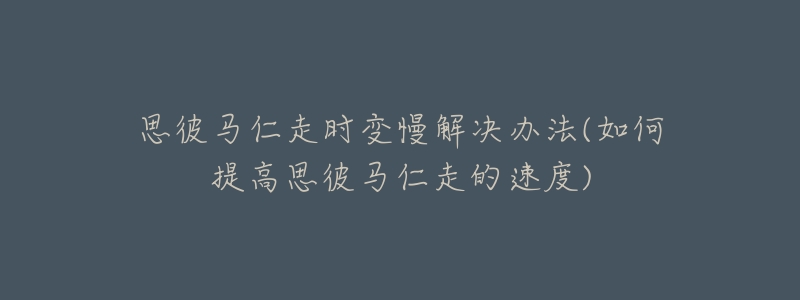 思彼马仁走时变慢解决办法(如何提高思彼马仁走的速度)